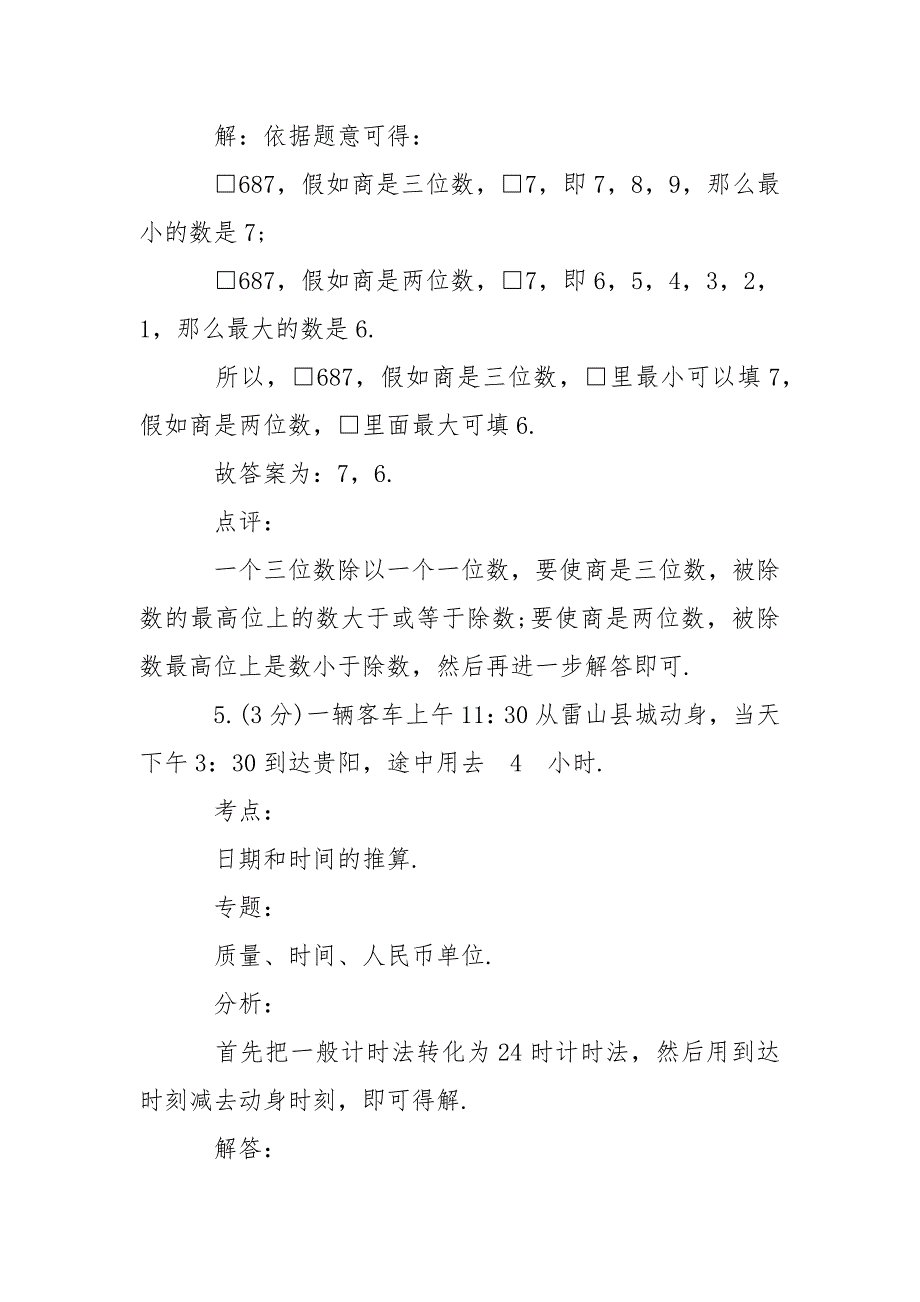 解：依据题意可得：

□687，假如商是三位数，□7，即 7，8，9，那么最小的数是 7;

□687，假如商是两位数，□7，即 6，5，4，3，2，1，那么最大的数是 6.

所以，□687，假如商是三位数，□里最小可以填 7，假如商是两位数，□里面最大可填 6.

故答案为：7，6.

点评：

一个三位数除以一个一位数，要使商是三位数，被除数的最高位上的数大于或等于除数;要使商是两位数，被除数最高位上是数小于除数，然后再进一步解答即可.

5.(3 分)一辆客车上午 11：30 从雷山县城动身，当天下午 3：30 到达贵阳，途中用去 4 小时.

考点：

日期和时间的推算.

专题：

质量、时间、人民币单位.

分析：

首先把一般计时法转化为 24 时计时法，然后用到达时刻减去动身时刻，即可得解.

解答：